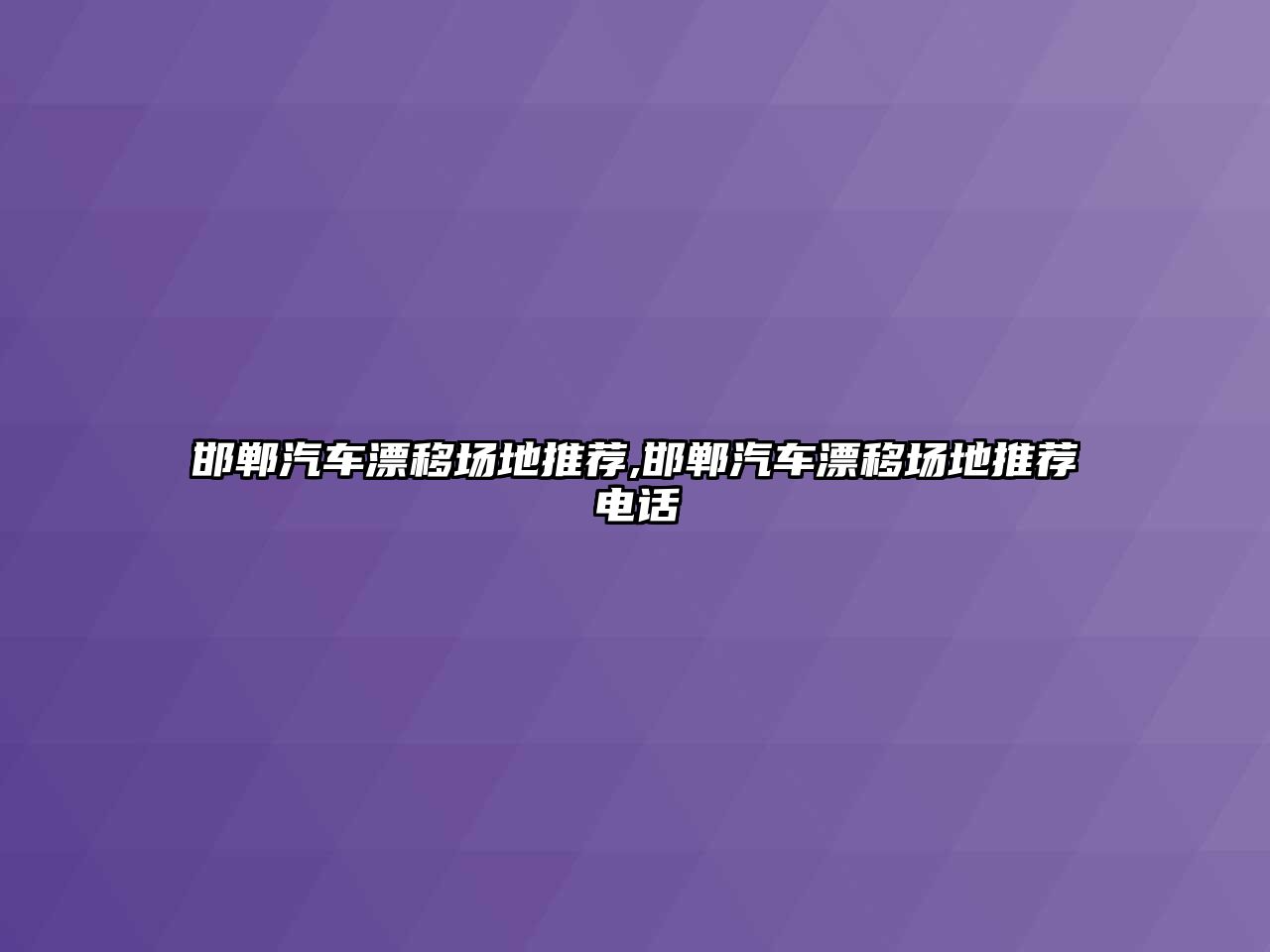 邯郸汽车漂移场地推荐,邯郸汽车漂移场地推荐电话